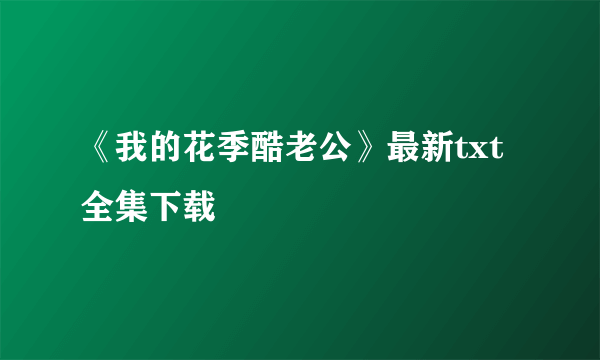 《我的花季酷老公》最新txt全集下载